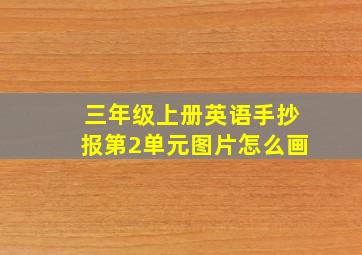 三年级上册英语手抄报第2单元图片怎么画